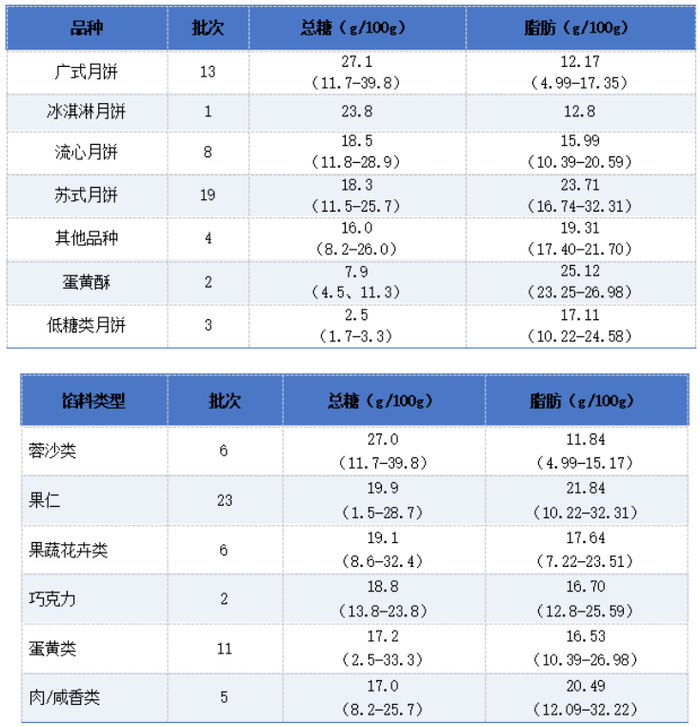 | 品种 | 批次 | 总糖（g/100g） | 脂肪（g/100g） |
|---|---|---|---|
| 广式月饼 | 13 | 27.1（11.7-39.8） | 12.17（4.99-17.35） |
| 冰淇淋月饼 | 1 | 23.8 | 12.8 |
| 流心月饼 | 8 | 18.5（11.8-28.9） | 15.99（10.39-20.59） |
| 苏式月饼 | 19 | 18.3（11.5-25.7） | 23.71（16.74-32.31） |
| 其他品种 | 4 | 16.0（8.2-26.0） | 19.31（17.40-21.70） |
| 蛋黄酥 | 2 | 7.9（4.5、11.3） | 25.12（23.25-26.98） |
| 低糖类月饼 | 3 | 2.5（1.7-3.3） | 17.11（10.22-24.58） |

| 馅料类型 | 批次 | 总糖（g/100g） | 脂肪（g/100g） |
|---|---|---|---|
| 蓉沙类 | 6 | 27.0（11.7-39.8） | 11.84（4.99-15.17） |
| 果仁 | 23 | 19.9（1.5-28.7） | 21.84（10.22-32.31） |
| 果蔬花卉类 | 6 | 19.1（8.6-32.4） | 17.64（7.22-23.51） |
| 巧克力 | 2 | 18.8（13.8-23.8） | 16.70（12.8-25.59） |
| 蛋黄类 | 11 | 17.2（2.5-33.3） | 16.53（10.39-26.98） |
| 肉/咸香类 | 5 | 17.0（8.2-25.7） | 20.49（12.09-32.22） |